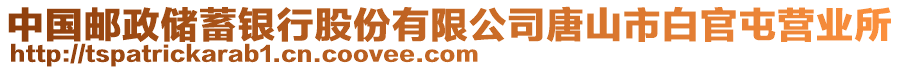 中国邮政储蓄银行股份有限公司唐山市白官屯营业所
http://tspatrickarab1.cn.coovee.com